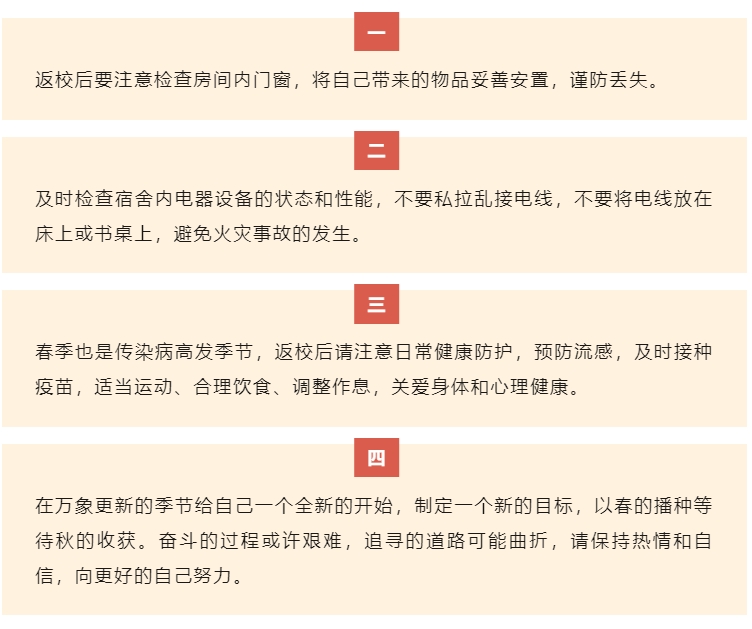 一

返校后要注意检查房间内门窗，将自己带来的物品妥善安置，谨防丢失。

二

及时检查宿舍内电器设备的状态和性能，不要私拉乱接电线，不要将电线放在床上或书桌上，避免火灾事故的发生。

三

春季也是传染病高发季节，返校后请注意日常健康防护，预防流感，及时接种疫苗，适当运动、合理饮食、调整作息，关爱身体和心理健康。

四

在万象更新的季节给自己一个全新的开始，制定一个新的目标，以春的播种等待秋的收获。奋斗的过程或许艰难，追寻的道路可能曲折，请保持热情和自信，向更好的自己努力。